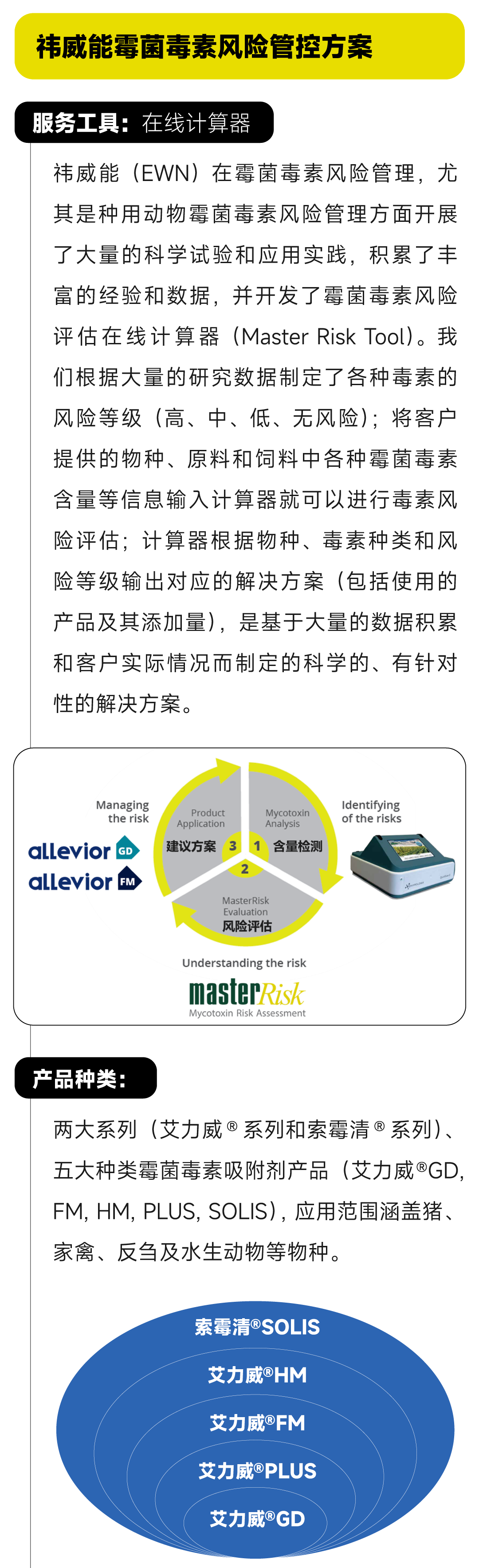 祎威能霉菌毒素风险管控方案

服务工具：在线计算器

祎威能（EWN）在霉菌毒素风险管理，尤其是种用动物霉菌毒素风险管理方面开展了大量的科学试验和应用实践，积累了丰富的经验和数据，并开发了霉菌毒素风险评估在线计算器（Master Risk Tool）。我们根据大量的研究数据制定了各种毒素的风险等级（高、中、低、无风险）；将客户提供的物种、原料和饲料中各种霉菌毒素含量等信息输入计算器就可以进行毒素风险评估；计算器根据物种、毒素种类和风险等级输出对应的解决方案（包括使用的产品及其添加量），是基于大量的数据积累和客户实际情况而制定的科学的、有针对性的解决方案。

Managing the risk

allevior GD
allevior FM

Product Application
建议方案 3

Mycotoxin Analysis
1 含量检测

2

MasterRisk Evaluation
风险评估

Identifying of the risks

Understanding the risk

masterRisk
Mycotoxin Risk Assessment

产品种类：

两大系列（艾力威®系列和索霉清®系列）、五大种类霉菌毒素吸附剂产品（艾力威®GD, FM, HM, PLUS, SOLIS），应用范围涵盖猪、家禽、反刍及水生动物等物种。

索霉清®SOLIS
艾力威®HM
艾力威®FM
艾力威®PLUS
艾力威®GD